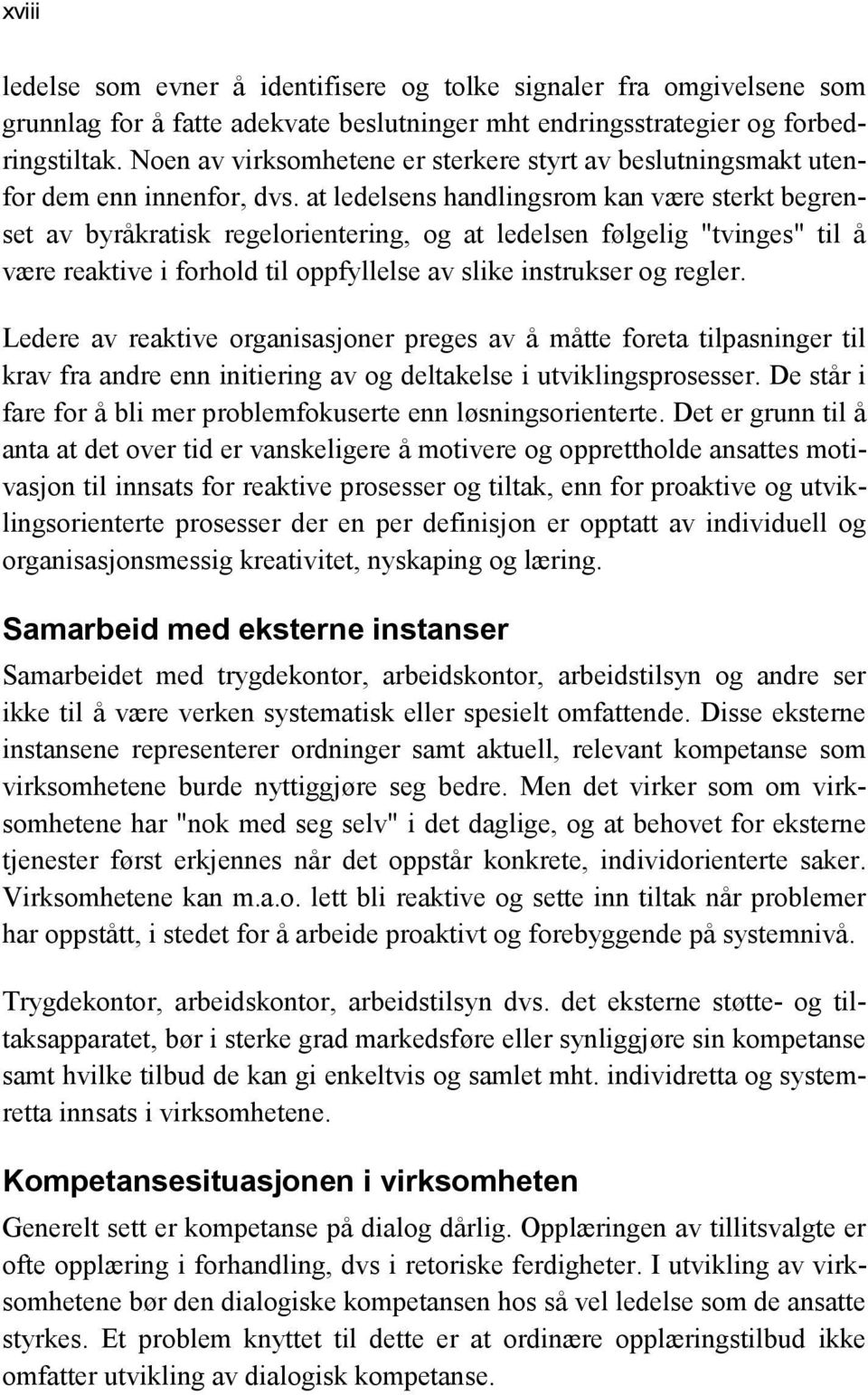 xviii

ledelse som evner å identifisere og tolke signaler fra omgivelsene som grunnlag for å fatte adekvate beslutninger mht endringsstrategier og forbedringstiltak. Noen av virksomhetene er sterkere styrt av beslutningsmakt utenfor dem enn innenfor, dvs. at ledelsens handlingsrom kan være sterkt begrenset av byråkratisk regelorientering, og at ledelsen følgelig "tvinges" til å være reaktive i forhold til oppfyllelse av slike instrukser og regler.

Ledere av reaktive organisasjoner preges av å måtte foreta tilpasninger til krav fra andre enn initiering av og deltakelse i utviklingsprosesser. De står i fare for å bli mer problemfokuserte enn løsningsorienterte. Det er grunn til å anta at det over tid er vanskeligere å motivere og opprettholde ansattes motivasjon til innsats for reaktive prosesser og tiltak, enn for proaktive og utviklingsorienterte prosesser der en per definisjon er opptatt av individuell og organisasjonsmessig kreativitet, nyskaping og læring.

Samarbeid med eksterne instanser

Samarbeidet med trygdekontor, arbeidskontor, arbeidstilsyn og andre ser ikke til å være verken systematisk eller spesielt omfattende. Disse eksterne instansene representerer ordninger samt aktuell, relevant kompetanse som virksomhetene burde nyttiggjøre seg bedre. Men det virker som om virksomhetene har "nok med seg selv" i det daglige, og at behovet for eksterne tjenester først erkjennes når det oppstår konkrete, individorienterte saker. Virksomhetene kan m.a.o. lett bli reaktive og sette inn tiltak når problemer har oppstått, i stedet for å arbeide proaktivt og forebyggende på systemnivå.

Trygdekontor, arbeidskontor, arbeidstilsyn dvs. det eksterne støtte- og tiltaksapparatet, bør i sterke grad markedsføre eller synliggjøre sin kompetanse samt hvilke tilbud de kan gi enkeltvis og samlet mht. individretta og systemretta innsats i virksomhetene.

Kompetansesituasjonen i virksomheten

Generelt sett er kompetanse på dialog dårlig. Opplæringen av tillitsvalgte er ofte opplæring i forhandling, dvs i retoriske ferdigheter. I utvikling av virksomhetene bør den dialogiske kompetansen hos så vel ledelse som de ansatte styrkes. Et problem knyttet til dette er at ordinære opplæringstilbud ikke omfatter utvikling av dialogisk kompetanse.